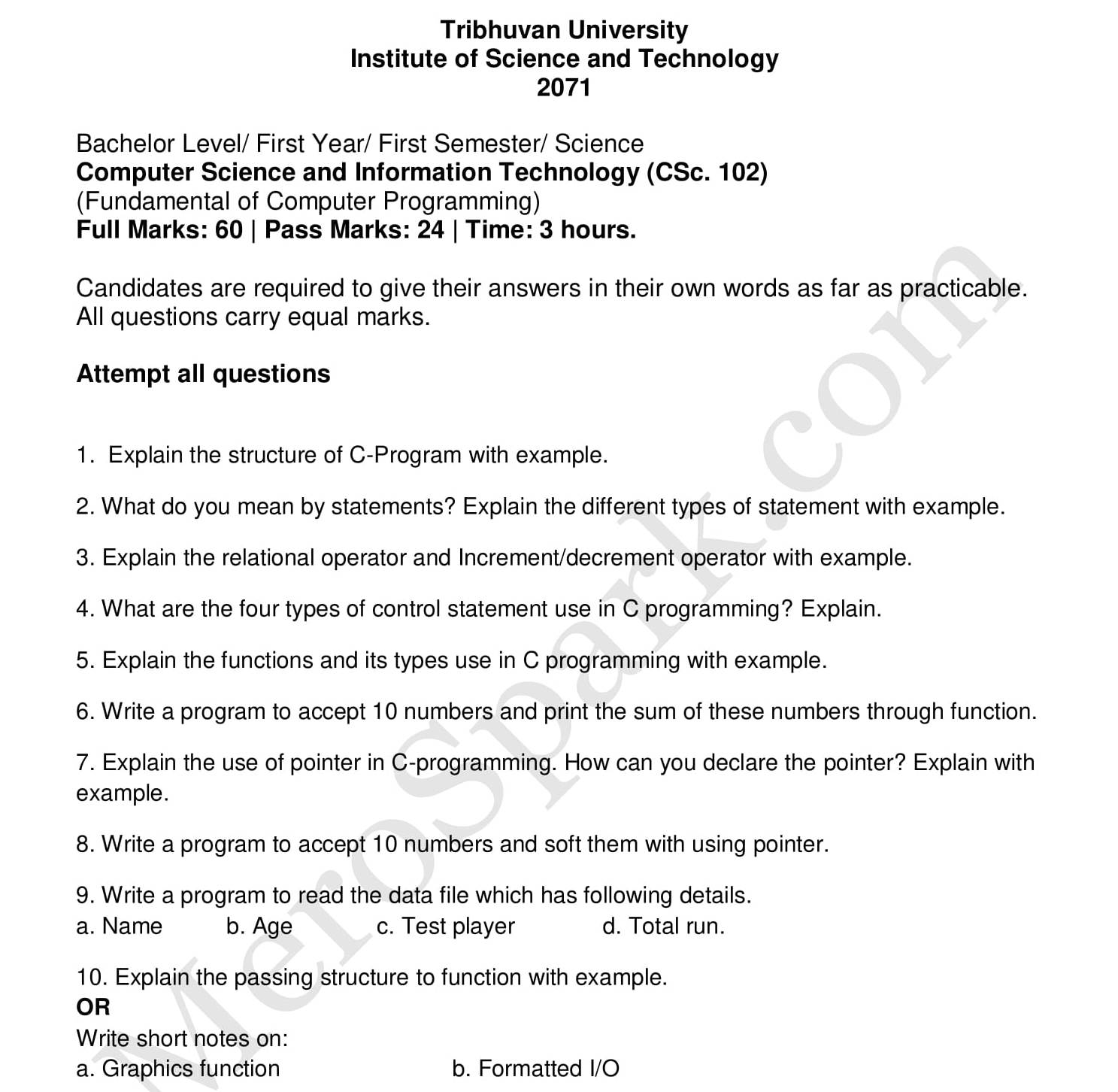 Tribhuvan University
Institute of Science and Technology
2071

Bachelor Level/ First Year/ First Semester/ Science
Computer Science and Information Technology (CSc. 102)
(Fundamental of Computer Programming)
Full Marks: 60 | Pass Marks: 24 | Time: 3 hours.

Candidates are required to give their answers in their own words as far as practicable. All questions carry equal marks.

Attempt all questions

1. Explain the structure of C-Program with example.

2. What do you mean by statements? Explain the different types of statement with example.

3. Explain the relational operator and Increment/decrement operator with example.

4. What are the four types of control statement use in C programming? Explain.

5. Explain the functions and its types use in C programming with example.

6. Write a program to accept 10 numbers and print the sum of these numbers through function.

7. Explain the use of pointer in C-programming. How can you declare the pointer? Explain with example.

8. Write a program to accept 10 numbers and soft them with using pointer.

9. Write a program to read the data file which has following details.
a. Name b. Age c. Test player d. Total run.

10. Explain the passing structure to function with example.
OR
Write short notes on:
a. Graphics function b. Formatted I/O

MeroSpark.com